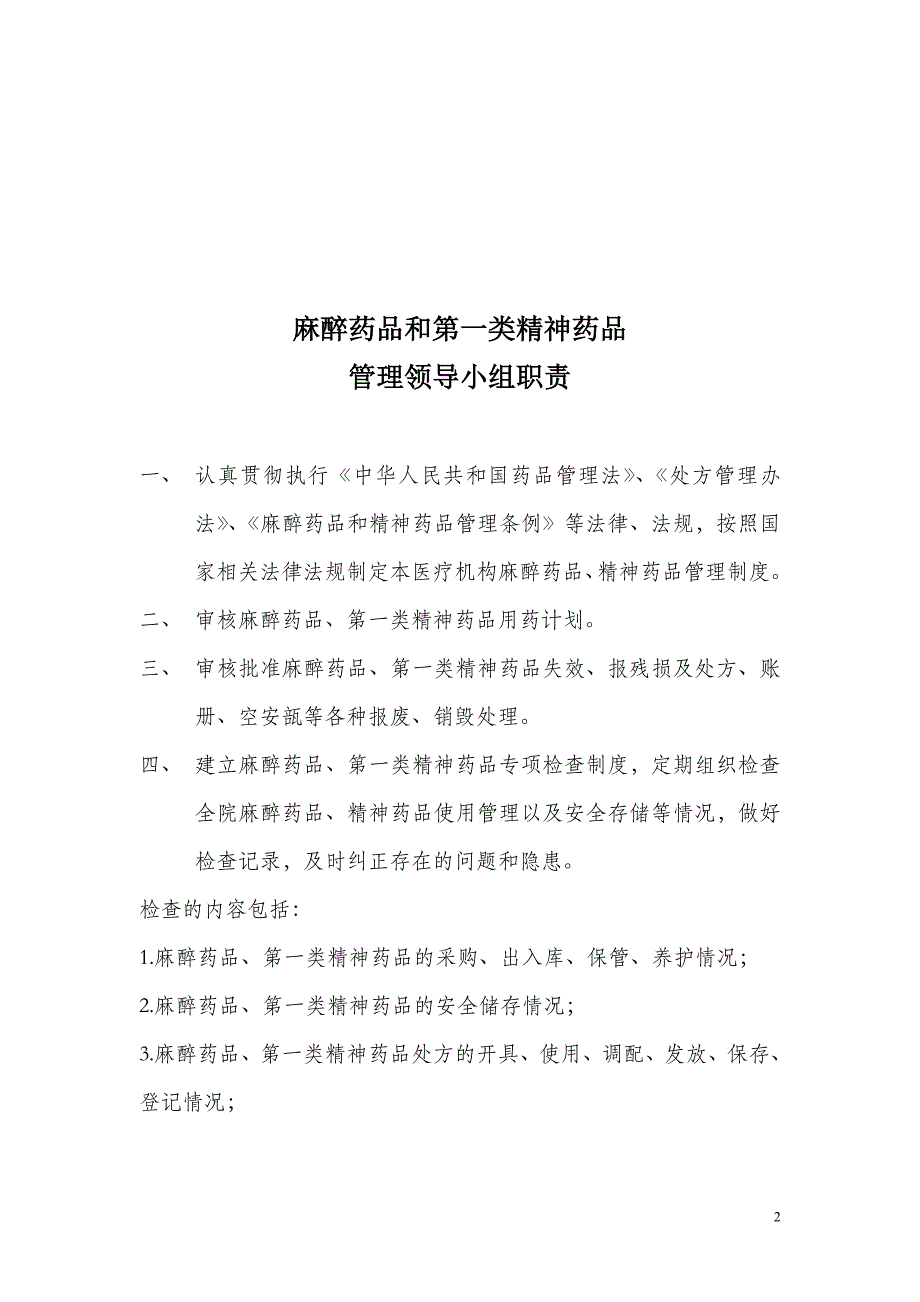 麻醉药品和第一类精神药品
管理领导小组职责

一、 认真贯彻执行《中华人民共和国药品管理法》、《处方管理办法》、《麻醉药品和精神药品管理条例》等法律、法规，按照国家相关法律法规制定本医疗机构麻醉药品、精神药品管理制度。

二、 审核麻醉药品、第一类精神药品用药计划。

三、 审核批准麻醉药品、第一类精神药品失效、报残损及处方、账册、空安瓿等各种报废、销毁处理。

四、 建立麻醉药品、第一类精神药品专项检查制度，定期组织检查全院麻醉药品、精神药品使用管理以及安全存储等情况，做好检查记录，及时纠正存在的问题和隐患。

检查的内容包括：

1.麻醉药品、第一类精神药品的采购、出入库、保管、养护情况；

2.麻醉药品、第一类精神药品的安全储存情况；

3.麻醉药品、第一类精神药品处方的开具、使用、调配、发放、保存、登记情况；

2